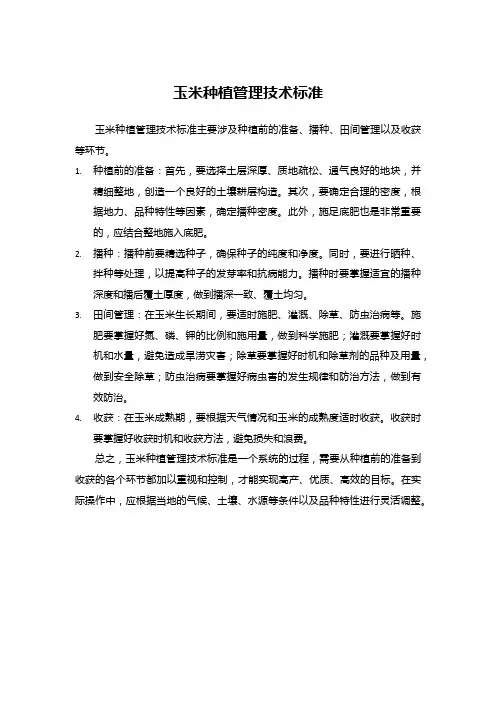 玉米种植管理技术标准

玉米种植管理技术标准主要涉及种植前的准备、播种、田间管理以及收获等环节。

1. 种植前的准备：首先，要选择土层深厚、质地疏松、通气良好的地块，并精细整地，创造一个良好的土壤耕层构造。其次，要确定合理的密度，根据地力、品种特性等因素，确定播种密度。此外，施足底肥也是非常重要的，应结合整地施入底肥。
2. 播种：播种前要精选种子，确保种子的纯度和净度。同时，要进行晒种、拌种等处理，以提高种子的发芽率和抗病能力。播种时要掌握适宜的播种深度和播后覆土厚度，做到播深一致、覆土均匀。
3. 田间管理：在玉米生长期间，要适时施肥、灌溉、除草、防虫治病等。施肥要掌握好氮、磷、钾的比例和施用量，做到科学施肥；灌溉要掌握好时机和水量，避免造成旱涝灾害；除草要掌握好时机和除草剂的品种及用量，做到安全除草；防虫治病要掌握好病虫害的发生规律和防治方法，做到有效防治。
4. 收获：在玉米成熟期，要根据天气情况和玉米的成熟度适时收获。收获时要掌握好收获时机和收获方法，避免损失和浪费。

总之，玉米种植管理技术标准是一个系统的过程，需要从种植前的准备到收获的各个环节都加以重视和控制，才能实现高产、优质、高效的目标。在实际操作中，应根据当地的气候、土壤、水源等条件以及品种特性进行灵活调整。